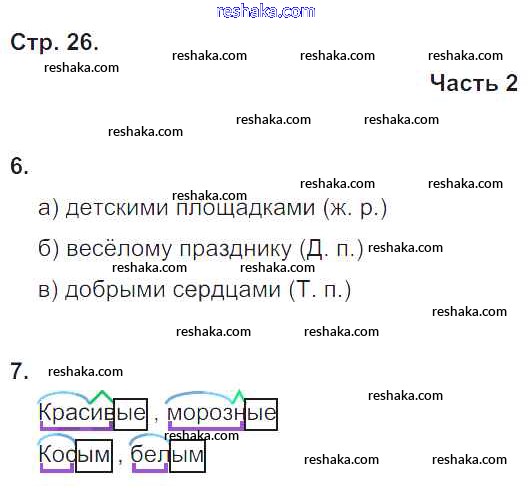 Стр. 26.

Часть 2

6.

а) детскими площадками (ж. р.)

б) весёлому празднику (Д. п.)

в) добрыми сердцами (Т. п.)

7.

Красивые , морозные

Косым , белым

reshaka.com